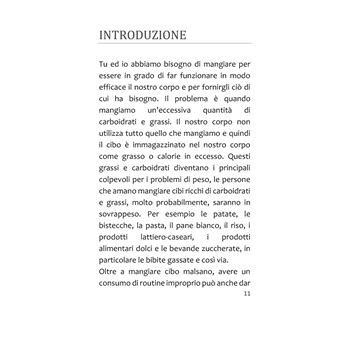 INTRODUZIONE

Tu ed io abbiamo bisogno di mangiare per essere in grado di far funzionare in modo efficace il nostro corpo e per fornirgli ciò di cui ha bisogno. Il problema è quando mangiamo un'eccessiva quantità di carboidrati e grassi. Il nostro corpo non utilizza tutto quello che mangiamo e quindi il cibo è immagazzinato nel nostro corpo come grasso o calorie in eccesso. Questi grassi e carboidrati diventano i principali colpevoli per i problemi di peso, le persone che amano mangiare cibi ricchi di carboidrati e grassi, molto probabilmente, saranno in sovrappeso. Per esempio le patate, le bistecche, la pasta, il pane bianco, il riso, i prodotti lattiero-caseari, i prodotti alimentari dolci e le bevande zuccherate, in particolare le bibite gassate e così via.

Oltre a mangiare cibo malsano, avere un consumo di routine improprio può anche dar

11